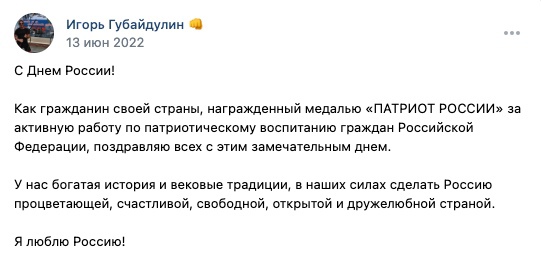 Игорь Губайдулин 👊
13 июн 2022

С Днем России!

Как гражданин своей страны, награжденный медалью «ПАТРИОТ РОССИИ» за активную работу по патриотическому воспитанию граждан Российской Федерации, поздравляю всех с этим замечательным днем.

У нас богатая история и вековые традиции, в наших силах сделать Россию процветающей, счастливой, свободной, открытой и дружелюбной страной.

Я люблю Россию!